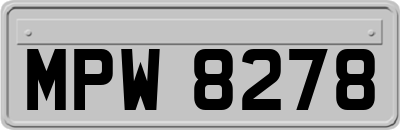 MPW 8278